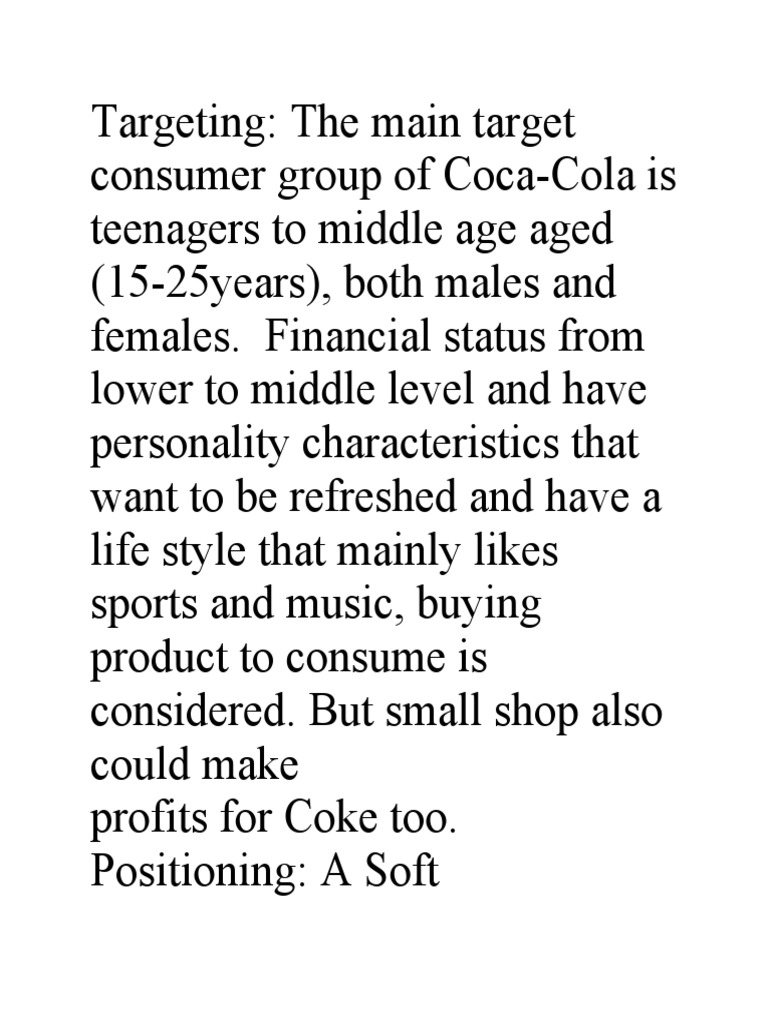 Targeting: The main target consumer group of Coca-Cola is teenagers to middle age aged (15-25years), both males and females.  Financial status from lower to middle level and have personality characteristics that want to be refreshed and have a life style that mainly likes sports and music, buying product to consume is considered. But small shop also could make
profits for Coke too.
Positioning: A Soft